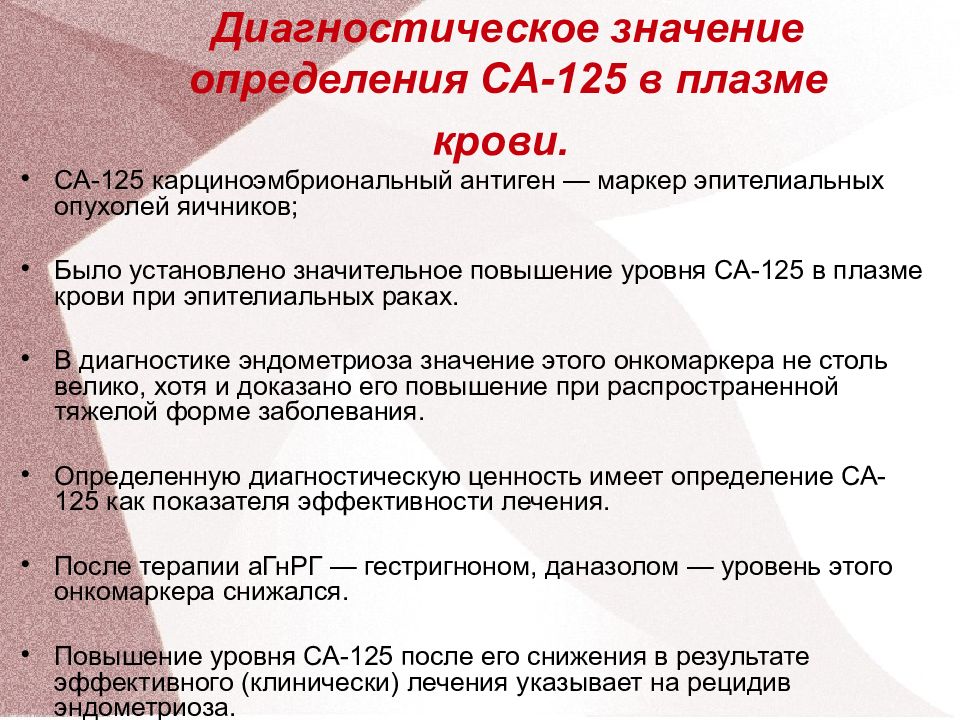 Диагностическое значение определения СА-125 в плазме крови.

• СА-125 карциноэмбриональный антиген — маркер эпителиальных опухолей яичников;

• Было установлено значительное повышение уровня СА-125 в плазме крови при эпителиальных раках.

• В диагностике эндометриоза значение этого онкомаркера не столь велико, хотя и доказано его повышение при распространенной тяжелой форме заболевания.

• Определенную диагностическую ценность имеет определение СА-125 как показателя эффективности лечения.

• После терапии аГнРГ — гестригноном, даназолом — уровень этого онкомаркера снижался.

• Повышение уровня СА-125 после его снижения в результате эффективного (клинически) лечения указывает на рецидив эндометриоза.